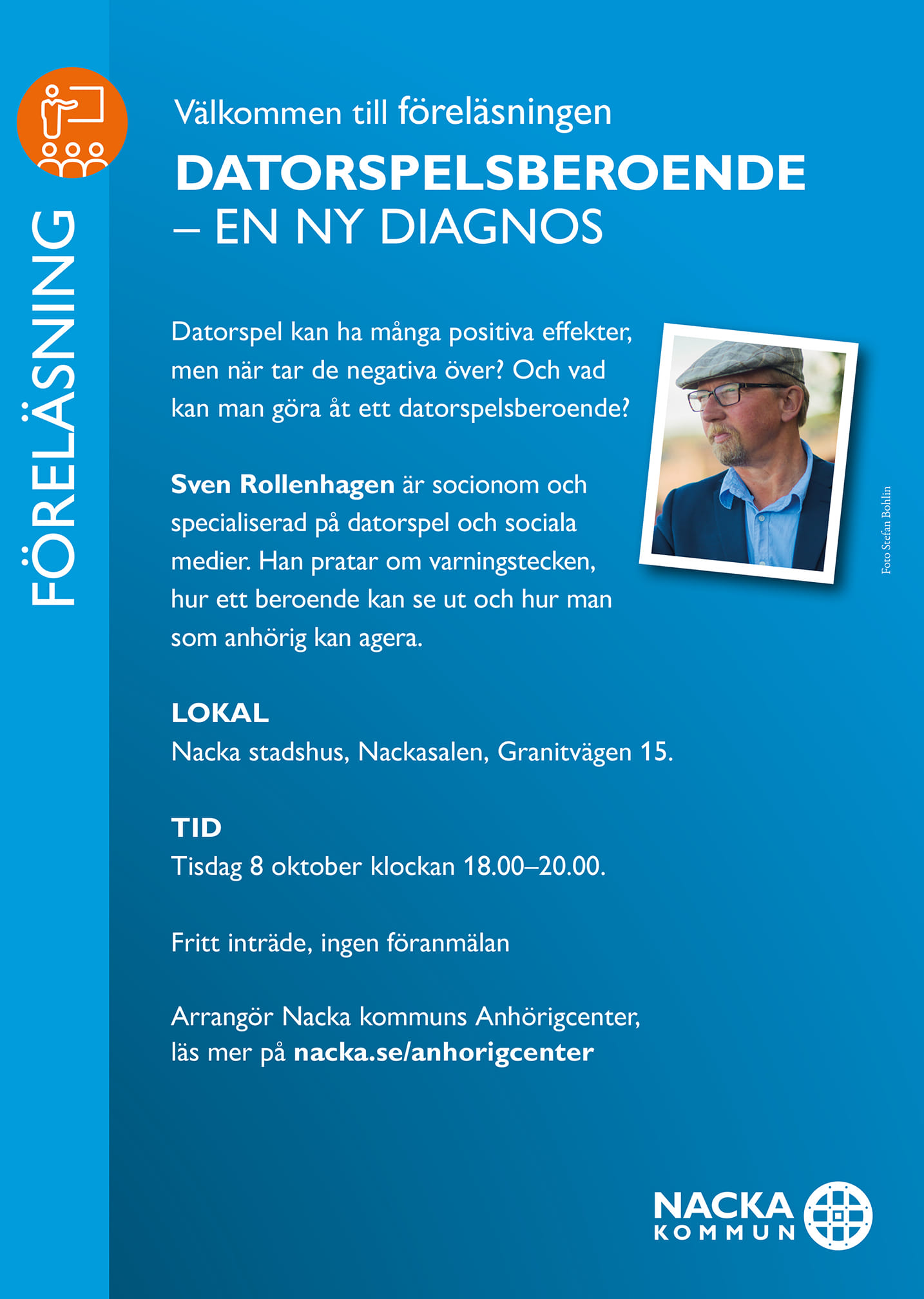 FÖRELÄSNING

Välkommen till föreläsningen

DATORSPELSBEROENDE
– EN NY DIAGNOS

Datorspel kan ha många positiva effekter, men när tar de negativa över? Och vad kan man göra åt ett datorspelsberoende?

Sven Rollenhagen är socionom och specialiserad på datorspel och sociala medier. Han pratar om varningstecken, hur ett beroende kan se ut och hur man som anhörig kan agera.

Foto Stefan Bohlin

LOKAL
Nacka stadshus, Nackasalen, Granitvägen 15.

TID
Tisdag 8 oktober klockan 18.00–20.00.

Fritt inträde, ingen föranmälan

Arrangör Nacka kommuns Anhörigcenter, läs mer på nacka.se/anhorigcenter

NACKA
KOMMUN